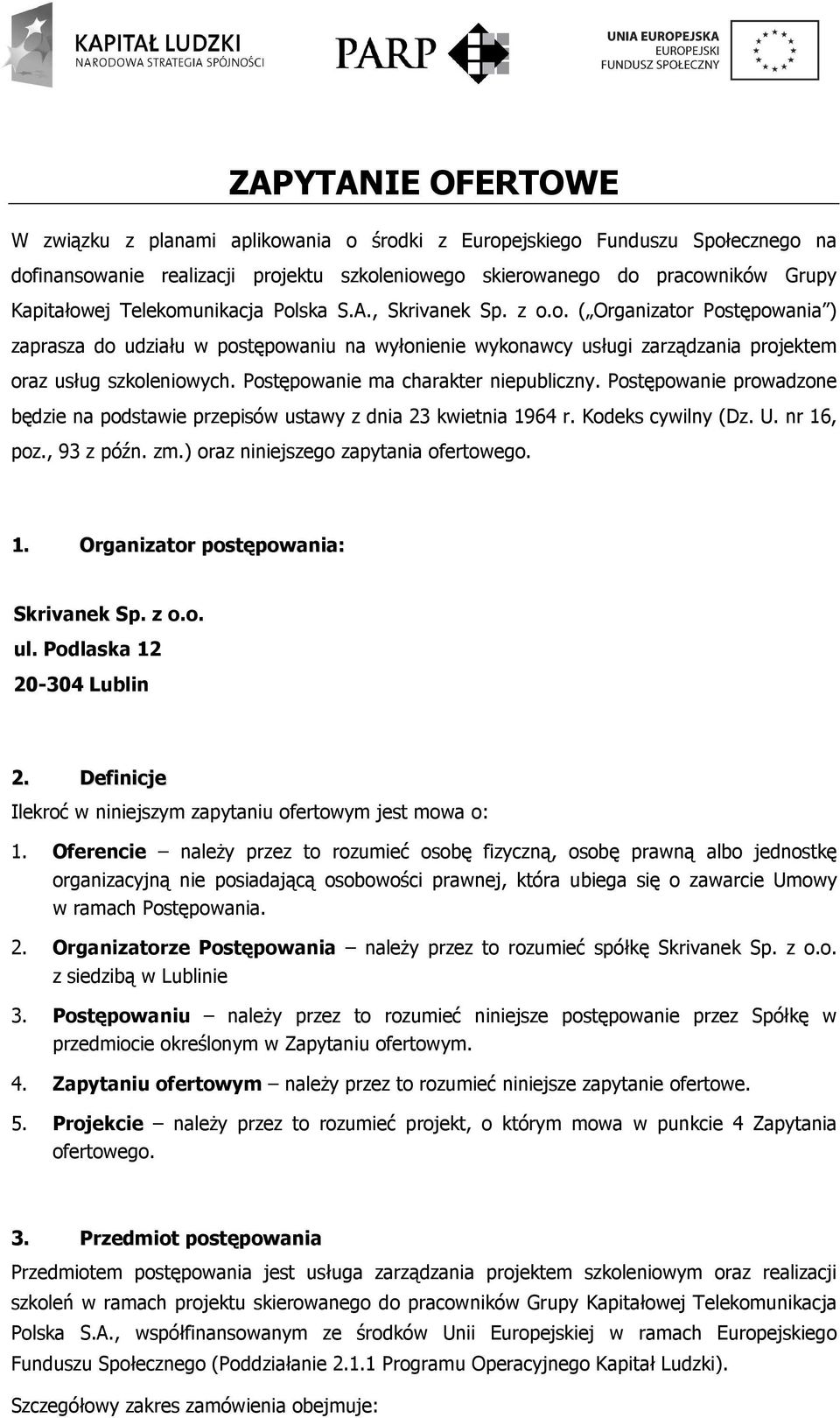 KAPITAŁ LUDZKI
NARODOWA STRATEGIA SPÓJNOŚCI

PARP

UNIA EUROPEJSKA
EUROPEJSKI
FUNDUSZ SPOŁECZNY

ZAPYTANIE OFERTOWE

W związku z planami aplikowania o środki z Europejskiego Funduszu Społecznego na dofinansowanie realizacji projektu szkoleniowego skierowanego do pracowników Grupy Kapitałowej Telekomunikacja Polska S.A., Skrivanek Sp. z o.o. („Organizator Postępowania") zaprasza do udziału w postępowaniu na wyłonienie wykonawcy usługi zarządzania projektem oraz usług szkoleniowych. Postępowanie ma charakter niepubliczny. Postępowanie prowadzone będzie na podstawie przepisów ustawy z dnia 23 kwietnia 1964 r. Kodeks cywilny (Dz. U. nr 16, poz., 93 z późn. zm.) oraz niniejszego zapytania ofertowego.

1. Organizator postępowania:

Skrivanek Sp. z o.o.
ul. Podlaska 12
20-304 Lublin

2. Definicje
Ilekroć w niniejszym zapytaniu ofertowym jest mowa o:

1. Oferencie – należy przez to rozumieć osobę fizyczną, osobę prawną albo jednostkę organizacyjną nie posiadającą osobowości prawnej, która ubiega się o zawarcie Umowy w ramach Postępowania.

2. Organizatorze Postępowania – należy przez to rozumieć spółkę Skrivanek Sp. z o.o. z siedzibą w Lublinie

3. Postępowaniu – należy przez to rozumieć niniejsze postępowanie przez Spółkę w przedmiocie określonym w Zapytaniu ofertowym.

4. Zapytaniu ofertowym – należy przez to rozumieć niniejsze zapytanie ofertowe.

5. Projekcie – należy przez to rozumieć projekt, o którym mowa w punkcie 4 Zapytania ofertowego.

3. Przedmiot postępowania
Przedmiotem postępowania jest usługa zarządzania projektem szkoleniowym oraz realizacji szkoleń w ramach projektu skierowanego do pracowników Grupy Kapitałowej Telekomunikacja Polska S.A., współfinansowanym ze środków Unii Europejskiej w ramach Europejskiego Funduszu Społecznego (Poddziałanie 2.1.1 Programu Operacyjnego Kapitał Ludzki).

Szczegółowy zakres zamówienia obejmuje: